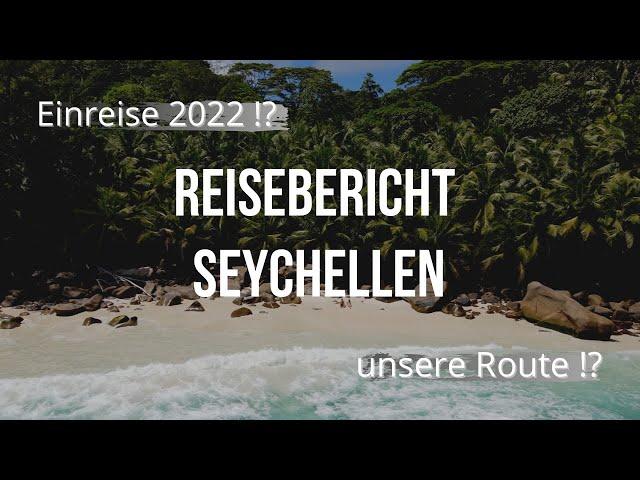 Einreise 2022 !?

REISEBERICHT SEYCHELLEN

unsere Route !?